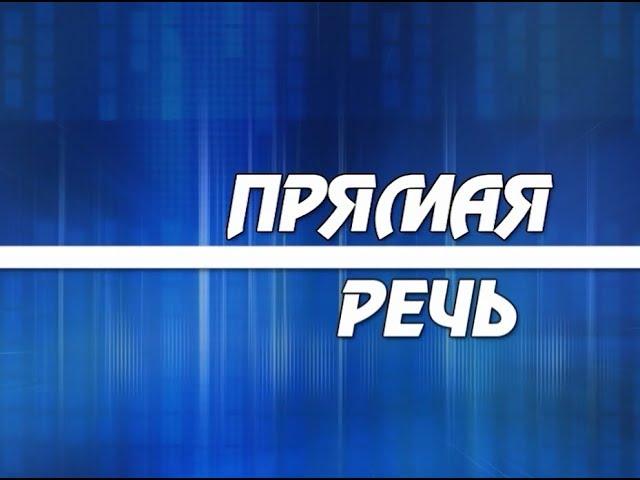 ПРЯМАЯ
РЕЧЬ